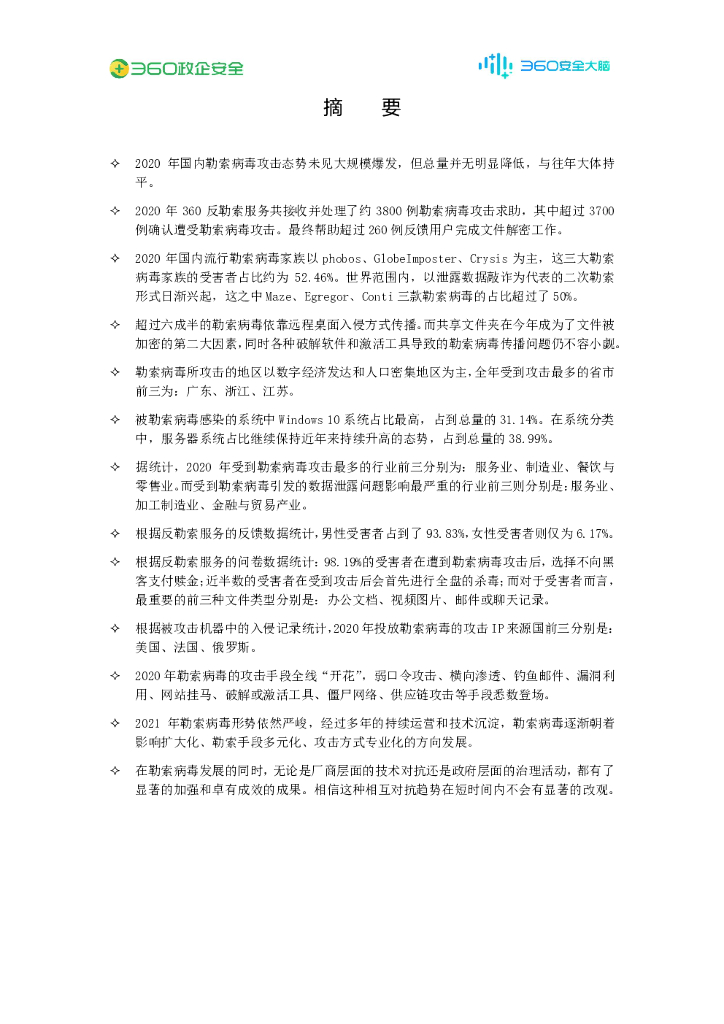 360政企安全

360安全大脑

摘 要

✧ 2020 年国内勒索病毒攻击态势未见大规模爆发，但总量并无明显降低，与往年大体持平。

✧ 2020 年 360 反勒索服务共接收并处理了约 3800 例勒索病毒攻击求助，其中超过 3700 例确认遭受勒索病毒攻击。最终帮助超过 260 例反馈用户完成文件解密工作。

✧ 2020 年国内流行勒索病毒家族以 phobos、GlobeImposter、Crysis 为主，这三大勒索病毒家族的受害者占比约为 52.46%。世界范围内，以泄露数据敲诈为代表的二次勒索形式日渐兴起，这之中 Maze、Egregor、Conti 三款勒索病毒的占比超过了 50%。

✧ 超过六成半的勒索病毒依靠远程桌面入侵方式传播。而共享文件夹在今年成为了文件被加密的第二大因素，同时各种破解软件和激活工具导致的勒索病毒传播问题仍不容小觑。

✧ 勒索病毒所攻击的地区以数字经济发达和人口密集地区为主，全年受到攻击最多的省市前三为：广东、浙江、江苏。

✧ 被勒索病毒感染的系统中 Windows 10 系统占比最高，占到总量的 31.14%。在系统分类中，服务器系统占比继续保持近年来持续升高的态势，占到总量的 38.99%。

✧ 据统计，2020 年受到勒索病毒攻击最多的行业前三分别为：服务业、制造业、餐饮与零售业。而受到勒索病毒引发的数据泄露问题影响最严重的行业前三则分别是：服务业、加工制造业、金融与贸易产业。

✧ 根据反勒索服务的反馈数据统计，男性受害者占到了 93.83%，女性受害者则仅为 6.17%。

✧ 根据反勒索服务的问卷数据统计：98.19%的受害者在遭到勒索病毒攻击后，选择不向黑客支付赎金；近半数的受害者在受到攻击后会首先进行全盘的杀毒；而对于受害者而言，最重要的前三种文件类型分别是：办公文档、视频图片、邮件或聊天记录。

✧ 根据被攻击机器中的入侵记录统计，2020 年投放勒索病毒的攻击 IP 来源国前三分别是：美国、法国、俄罗斯。

✧ 2020 年勒索病毒的攻击手段全线“开花”，弱口令攻击、横向渗透、钓鱼邮件、漏洞利用、网站挂马、破解或激活工具、僵尸网络、供应链攻击等手段悉数登场。

✧ 2021 年勒索病毒形势依然严峻，经过多年的持续运营和技术沉淀，勒索病毒逐渐朝着影响扩大化、勒索手段多元化、攻击方式专业化的方向发展。

✧ 在勒索病毒发展的同时，无论是厂商层面的技术对抗还是政府层面的治理活动，都有了显著的加强和卓有成效的成果。相信这种相互对抗趋势在短时间内不会有显著的改观。